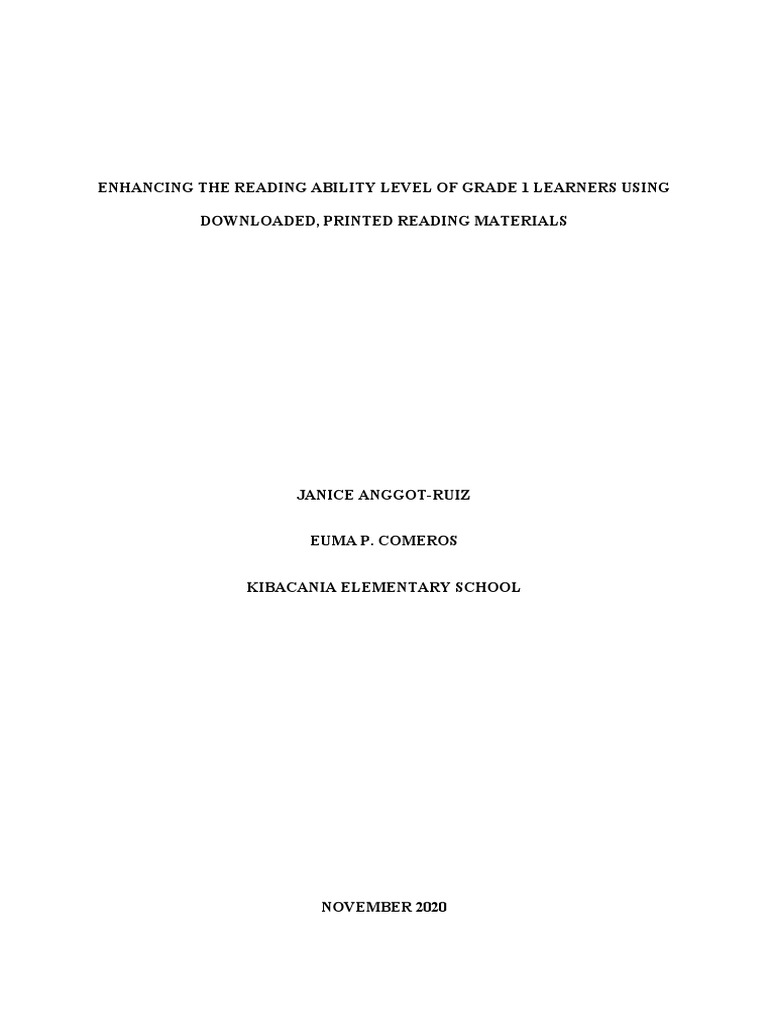 ENHANCING THE READING ABILITY LEVEL OF GRADE 1 LEARNERS USING DOWNLOADED, PRINTED READING MATERIALS

JANICE ANGGOT-RUIZ

EUMA P. COMEROS

KIBACANIA ELEMENTARY SCHOOL

NOVEMBER 2020